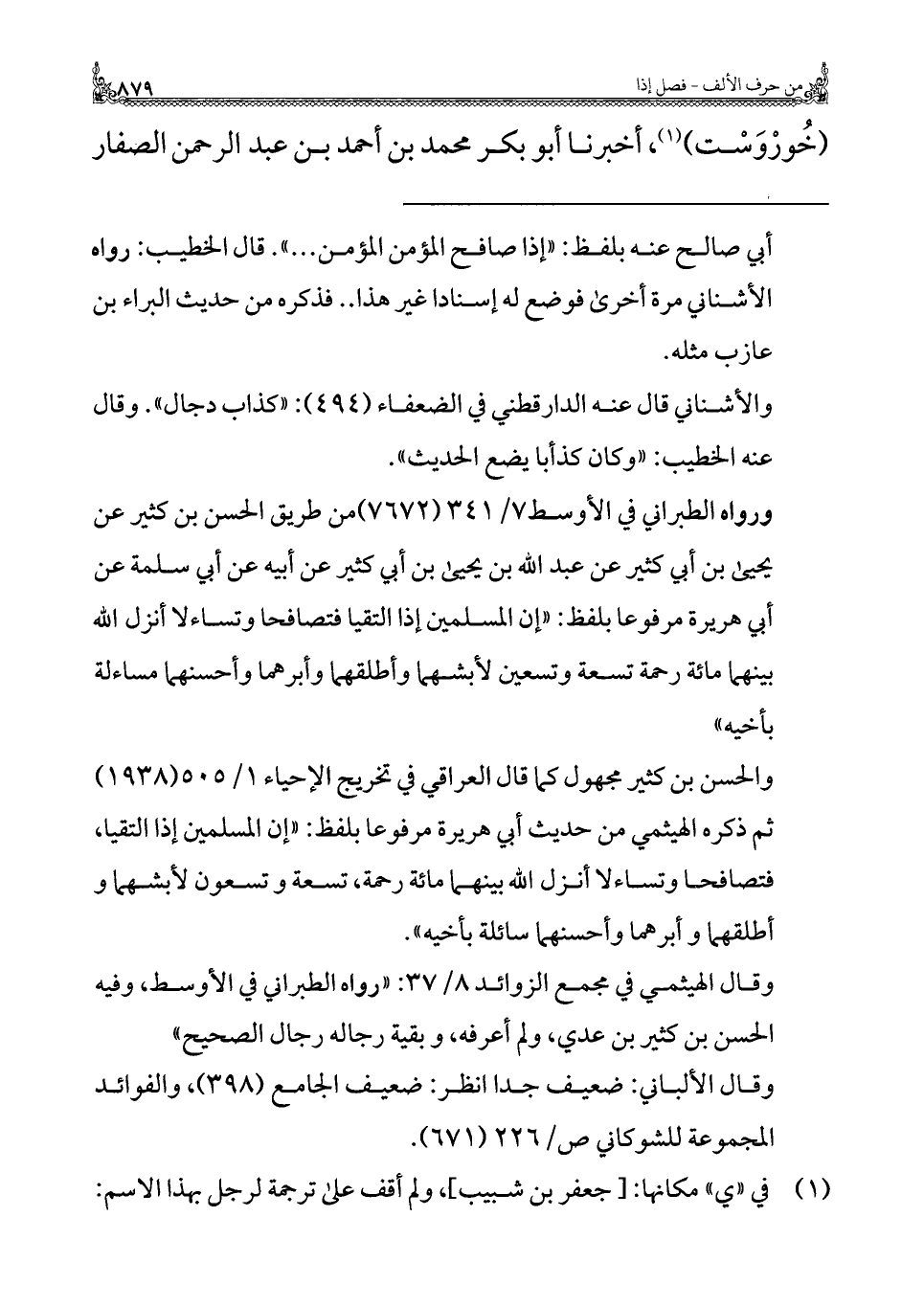 من حرف الألف - فصل إذا ٨٧٩

(خُورْوَسْت)$^{(١)}$، أخبرنا أبو بكر محمد بن أحمد بن عبد الرحمن الصفار

أبي صالح عنه بلفظ: «إذا صافح المؤمن المؤمن...». قال الخطيب: رواه الأشناني مرة أخرىٰ فوضع له إسنادا غير هذا.. فذكره من حديث البراء بن عازب مثله.

والأشناني قال عنه الدارقطني في الضعفاء (٤٩٤): «كذاب دجال». وقال عنه الخطيب: «وكان كذأبا يضع الحديث».

ورواه الطبراني في الأوسط٧/ ٣٤١ (٧٦٧٢)من طريق الحسن بن كثير عن يحيىٰ بن أبي كثير عن عبد الله بن يحيىٰ بن أبي كثير عن أبيه عن أبي سلمة عن أبي هريرة مرفوعا بلفظ: «إن المسلمين إذا التقيا فتصافحا وتساءلا أنزل الله بينهما مائة رحمة تسعة وتسعين لأبشهما وأطلقهما وأبرهما وأحسنهما مساءلة بأخيه»

والحسن بن كثير مجهول كما قال العراقي في تخريج الإحياء ١/ ٥٠٥(١٩٣٨) ثم ذكره الهيثمي من حديث أبي هريرة مرفوعا بلفظ: «إن المسلمين إذا التقيا، فتصافحا وتساءلا أنزل الله بينهما مائة رحمة، تسعة و تسعون لأبشهما و أطلقهما و أبرهما وأحسنهما سائلة بأخيه».

وقال الهيثمي في مجمع الزوائد ٨/ ٣٧: «رواه الطبراني في الأوسط، وفيه الحسن بن كثير بن عدي، ولم أعرفه، و بقية رجاله رجال الصحيح»

وقال الألباني: ضعيف جدا انظر: ضعيف الجامع (٣٩٨)، والفوائد المجموعة للشوكاني ص/ ٢٢٦ (٦٧١).

(١) في «ي» مكانها: [ جعفر بن شبيب]، ولم أقف علىٰ ترجمة لرجل بهذا الاسم: